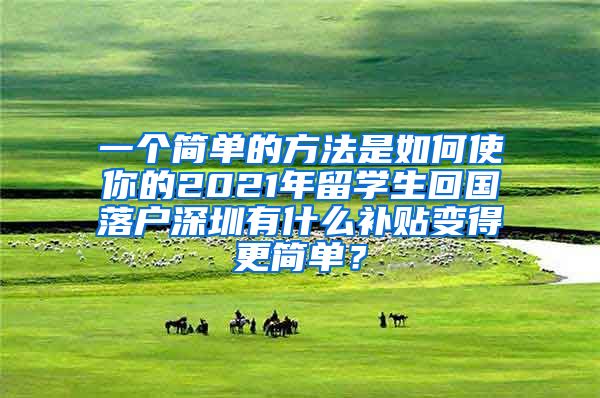 一个简单的方法是如何使你的2021年留学生回国落户深圳有什么补贴变得更简单？